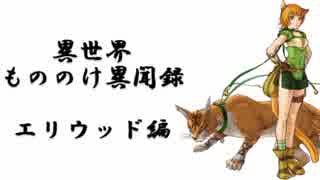 異世界
もののけ異聞録

エリウッド編